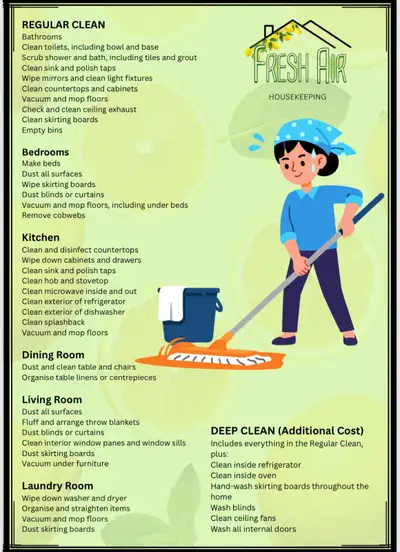 REGULAR CLEAN
Bathrooms
Clean toilets, including bowl and base
Scrub shower and bath, including tiles and grout
Clean sink and polish taps
Wipe mirrors and clean light fixtures
Clean countertops and cabinets
Vacuum and mop floors
Check and clean ceiling exhaust
Clean skirting boards
Empty bins

Bedrooms
Make beds
Dust all surfaces
Wipe skirting boards
Dust blinds or curtains
Vacuum and mop floors, including under beds
Remove cobwebs

Kitchen
Clean and disinfect countertops
Wipe down cabinets and drawers
Clean sink and polish taps
Clean hob and stovetop
Clean microwave inside and out
Clean exterior of refrigerator
Clean exterior of dishwasher
Clean splashback
Vacuum and mop floors

Dining Room
Dust and clean table and chairs
Organise table linens or centrepieces

Living Room
Dust all surfaces
Fluff and arrange throw blankets
Dust blinds or curtains
Clean interior window panes and window sills
Dust skirting boards
Vacuum under furniture

Laundry Room
Wipe down washer and dryer
Organise and straighten items
Vacuum and mop floors
Dust skirting boards

FRESH AIR
HOUSEKEEPING

DEEP CLEAN (Additional Cost)
Includes everything in the Regular Clean, plus:
Clean inside refrigerator
Clean inside oven
Hand-wash skirting boards throughout the home
Wash blinds
Clean ceiling fans
Wash all internal doors